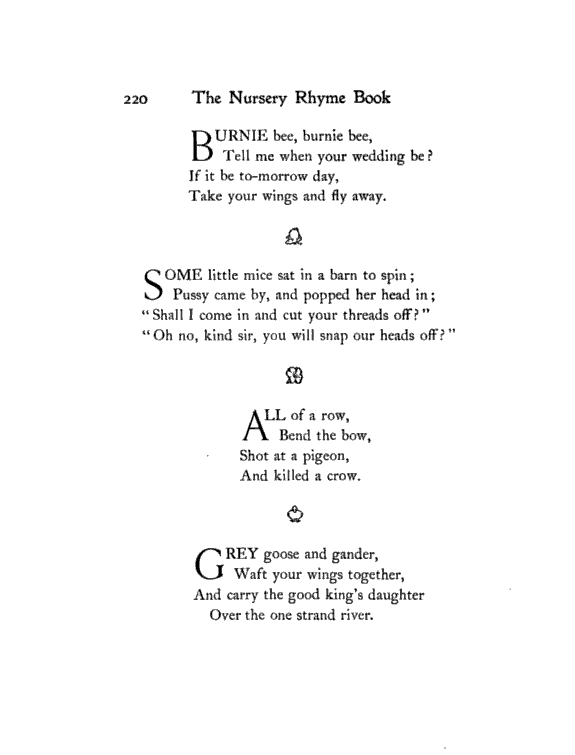 220 The Nursery Rhyme Book

BURNIE bee, burnie bee,
Tell me when your wedding be?
If it be to-morrow day,
Take your wings and fly away.

SOME little mice sat in a barn to spin;
Pussy came by, and popped her head in;
"Shall I come in and cut your threads off?"
"Oh no, kind sir, you will snap our heads off?"

ALL of a row,
Bend the bow,
Shot at a pigeon,
And killed a crow.

GREY goose and gander,
Waft your wings together,
And carry the good king's daughter
Over the one strand river.